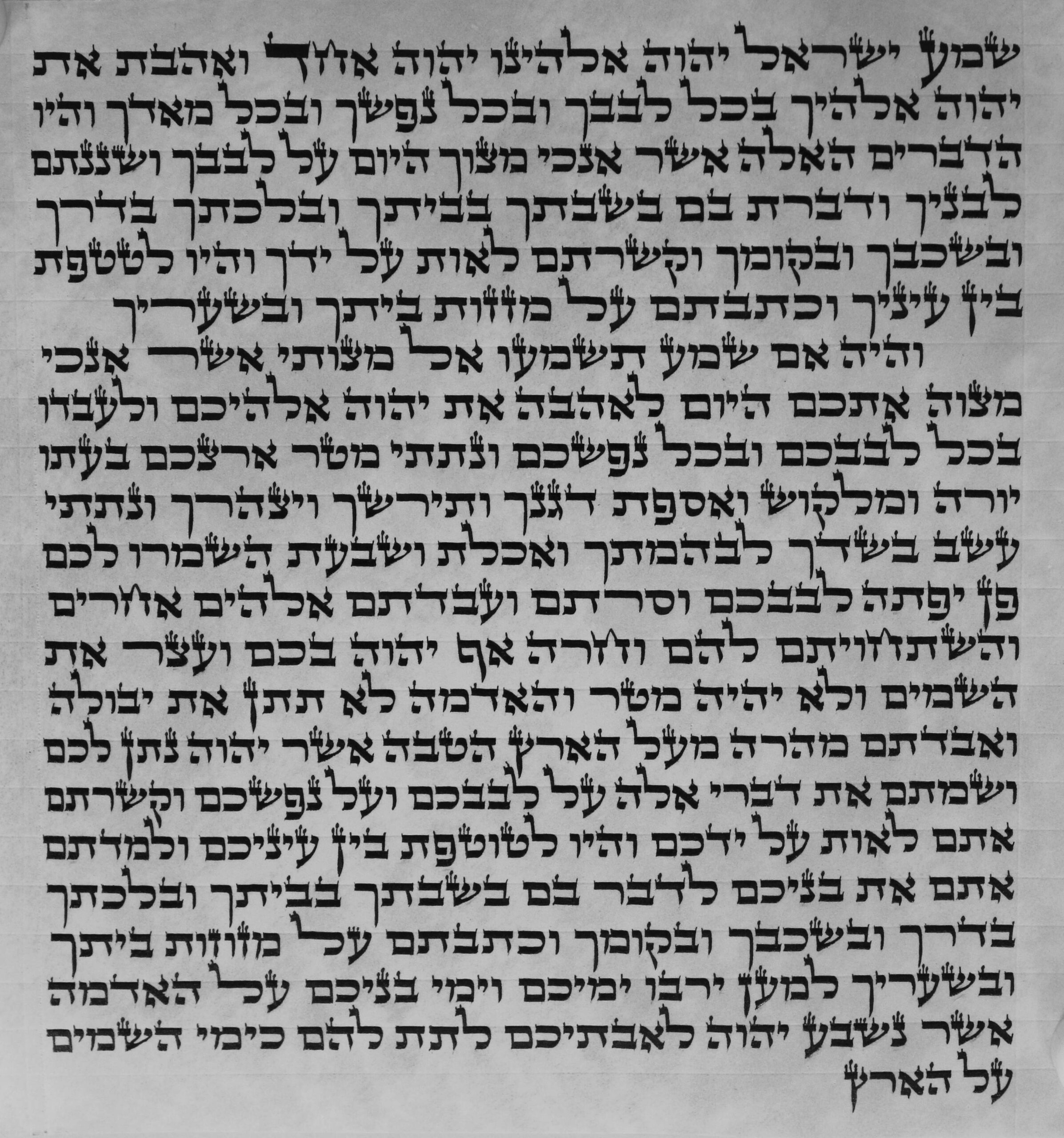 שמע ישראל יהוה אלהינו יהוה אחד ואהבת את
יהוה אלהיך בכל לבבך ובכל נפשך ובכל מאדך והיו
הדברים האלה אשר אנכי מצוך היום על לבבך ושננתם
לבניך ודברת בם בשבתך בביתך ובלכתך בדרך
ובשכבך ובקומך וקשרתם לאות על ידך והיו לטטפת
בין עיניך וכתבתם על מזזות ביתך ובשעריך

והיה אם שמע תשמעו אל מצותי אשר אנכי
מצוה אתכם היום לאהבה את יהוה אלהיכם ולעבדו
בכל לבבכם ובכל נפשכם ונתתי מטר ארצכם בעתו
יורה ומלקוש ואספת דגנך ותירשך ויצהרך ונתתי
עשב בשדך לבהמתך ואכלת ושבעת השמרו לכם
פן יפתה לבבכם וסרתם ועבדתם אלהים אחרים
והשתחויתם להם וחרה אף יהוה בכם ועצר את
השמים ולא יהיה מטר והאדמה לא תתן את יבולה
ואבדתם מהרה מעל הארץ הטבה אשר יהוה נתן לכם
ושמתם את דברי אלה על לבבכם ועל נפשכם וקשרתם
אתם לאות על ידכם והיו לטוטפת בין עיניכם ולמדתם
אתם את בניכם לדבר בם בשבתך בביתך ובלכתך
בדרך ובשכבך ובקומך וכתבתם על מזוזות ביתך
ובשעריך למען ירבו ימיכם וימי בניכם על האדמה
אשר נשבע יהוה לאבתיכם לתת להם כימי השמים
על הארץ